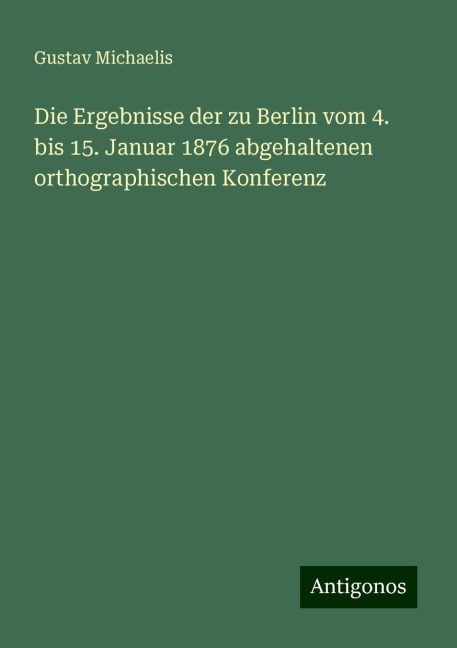 Gustav Michaelis

Die Ergebnisse der zu Berlin vom 4. bis 15. Januar 1876 abgehaltenen orthographischen Konferenz

Antigonos